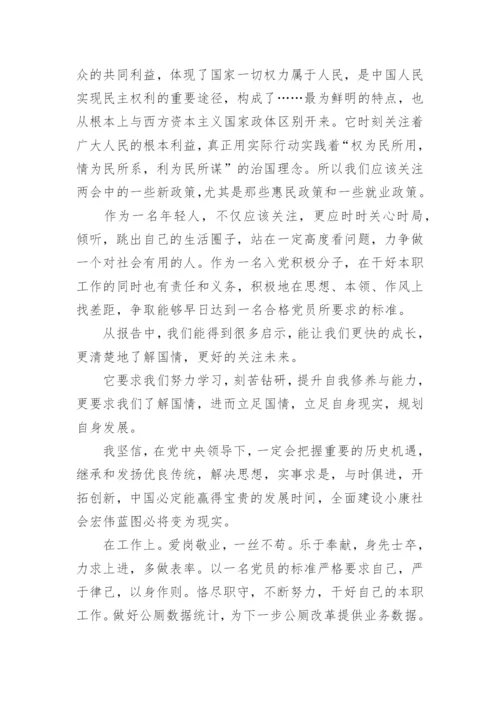 众的共同利益，体现了国家一切权力属于人民，是中国人民实现民主权利的重要途径，构成了……最为鲜明的特点，也从根本上与西方资本主义国家政体区别开来。它时刻关注着广大人民的根本利益，真正用实际行动实践着“权为民所用，情为民所系，利为民所谋”的治国理念。所以我们应该关注两会中的一些新政策，尤其是那些惠民政策和一些就业政策。

作为一名年轻人，不仅应该关注，更应时时关心时局，倾听，跳出自己的生活圈子，站在一定高度看问题，力争做一个对社会有用的人。作为一名入党积极分子，在干好本职工作的同时也有责任和义务，积极地在思想、本领、作风上找差距，争取能够早日达到一名合格党员所要求的标准。

从报告中，我们能得到很多启示，能让我们更快的成长，更清楚地了解国情，更好的关注未来。

它要求我们努力学习，刻苦钻研，提升自我修养与能力，更要求我们了解国情，进而立足国情，立足自身现实，规划自身发展。

我坚信，在党中央领导下，一定会把握重要的历史机遇，继承和发扬优良传统，解决思想，实事求是，与时俱进，开拓创新，中国必定能赢得宝贵的发展时间，全面建设小康社会宏伟蓝图必将变为现实。

在工作上。爱岗敬业，一丝不苟。乐于奉献，身先士卒，力求上进，多做表率。以一名党员的标准严格要求自己，严于律己，以身作则。恪尽职守，不断努力，干好自己的本职工作。做好公厕数据统计，为下一步公厕改革提供业务数据。